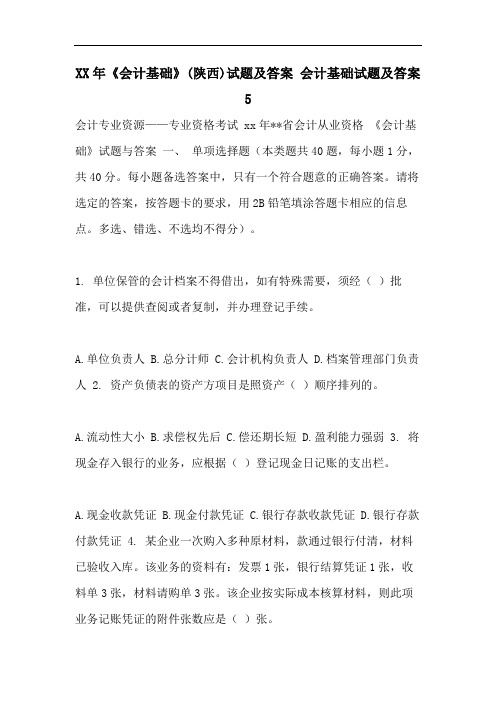 XX年《会计基础》(陕西)试题及答案 会计基础试题及答案 5

会计专业资源——专业资格考试 xx年**省会计从业资格 《会计基础》试题与答案 一、 单项选择题（本类题共40题，每小题1分，共40分。每小题备选答案中，只有一个符合题意的正确答案。请将选定的答案，按答题卡的要求，用2B铅笔填涂答题卡相应的信息点。多选、错选、不选均不得分）。

1. 单位保管的会计档案不得借出，如有特殊需要，须经（ ）批准，可以提供查阅或者复制，并办理登记手续。

A.单位负责人 B.总分计师 C.会计机构负责人 D.档案管理部门负责人 2. 资产负债表的资产方项目是照资产（ ）顺序排列的。

A.流动性大小 B.求偿权先后 C.偿还期长短 D.盈利能力强弱 3. 将现金存入银行的业务，应根据（ ）登记现金日记账的支出栏。

A.现金收款凭证 B.现金付款凭证 C.银行存款收款凭证 D.银行存款付款凭证 4. 某企业一次购入多种原材料，款通过银行付清，材料已验收入库。该业务的资料有：发票1张，银行结算凭证1张，收料单3张，材料请购单3张。该企业按实际成本核算材料，则此项业务记账凭证的附件张数应是（ ）张。